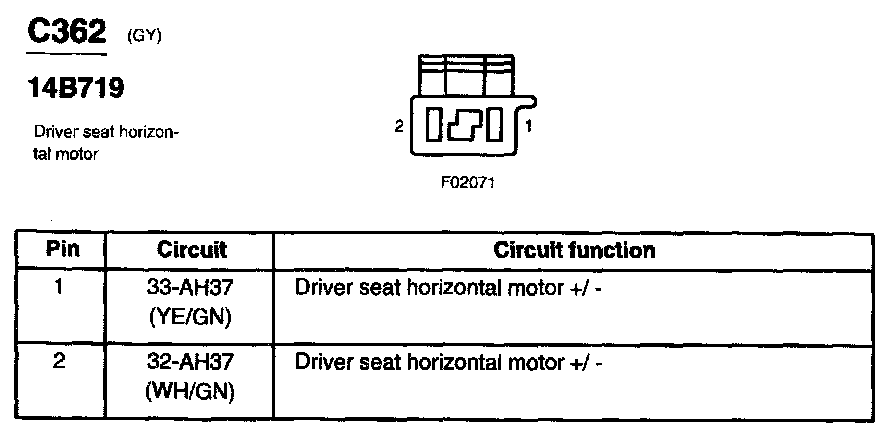 C362 (GY)

14B719

Driver seat horizontal motor

2

1

F02071

| Pin | Circuit | Circuit function |
|---|---|---|
| 1 | 33-AH37 (YE/GN) | Driver seat horizontal motor +/ - |
| 2 | 32-AH37 (WH/GN) | Driver seat horizontal motor +/ - |